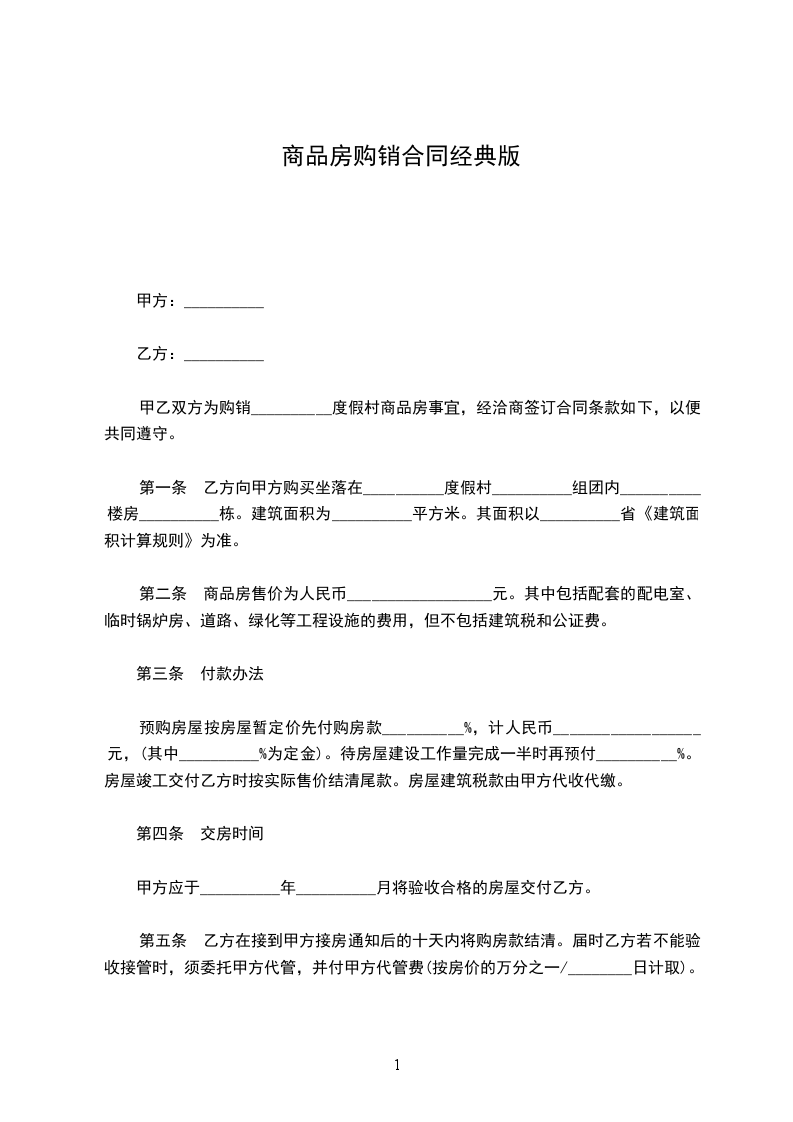 商品房购销合同经典版

甲方：__________

乙方：__________

甲乙双方为购销__________度假村商品房事宜，经洽商签订合同条款如下，以便共同遵守。

第一条　乙方向甲方购买坐落在__________度假村__________组团内__________楼房__________栋。建筑面积为__________平方米。其面积以__________省《建筑面积计算规则》为准。

第二条　商品房售价为人民币__________________元。其中包括配套的配电室、临时锅炉房、道路、绿化等工程设施的费用，但不包括建筑税和公证费。

第三条　付款办法

预购房屋按房屋暂定价先付购房款__________%，计人民币__________________元，(其中__________%为定金)。待房屋建设工作量完成一半时再预付__________%。房屋竣工交付乙方时按实际售价结清尾款。房屋建筑税款由甲方代收代缴。

第四条　交房时间

甲方应于__________年__________月将验收合格的房屋交付乙方。

第五条　乙方在接到甲方接房通知后的十天内将购房款结清。届时乙方若不能验收接管时，须委托甲方代管，并付甲方代管费(按房价的万分之一/________日计取)。

1